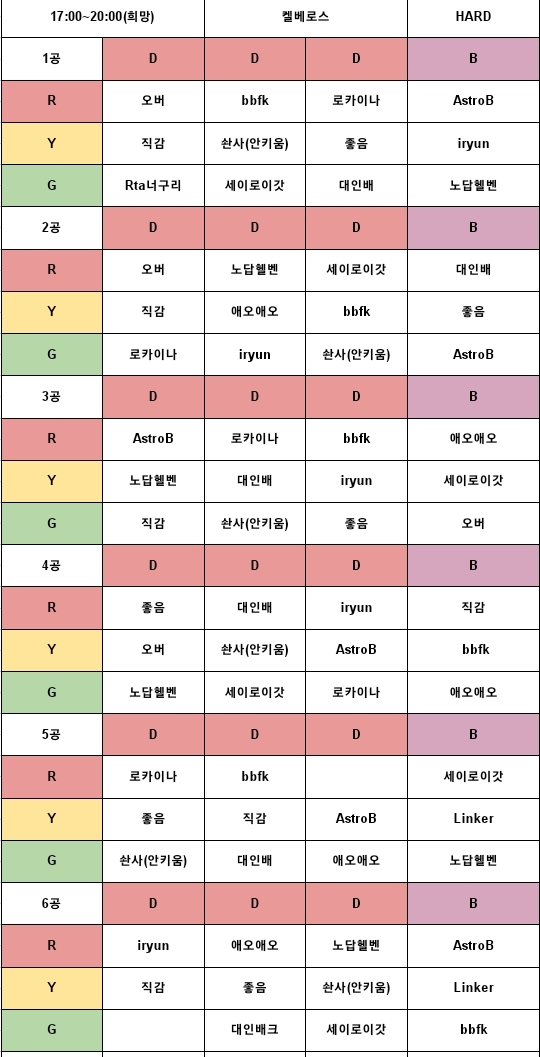 | 17:00~20:00(희망) | | 켈베로스 | | HARD |
|---|---|---|---|---|
| 1공 | D | D | D | B |
| R | 오버 | bbfk | 로카이나 | AstroB |
| Y | 직감 | 솬사(안키움) | 좋음 | iryun |
| G | Rta너구리 | 세이로이갓 | 대인배 | 노답헬벤 |
| 2공 | D | D | D | B |
| R | 오버 | 노답헬벤 | 세이로이갓 | 대인배 |
| Y | 직감 | 애오애오 | bbfk | 좋음 |
| G | 로카이나 | iryun | 솬사(안키움) | AstroB |
| 3공 | D | D | D | B |
| R | AstroB | 로카이나 | bbfk | 애오애오 |
| Y | 노답헬벤 | 대인배 | iryun | 세이로이갓 |
| G | 직감 | 솬사(안키움) | 좋음 | 오버 |
| 4공 | D | D | D | B |
| R | 좋음 | 대인배 | iryun | 직감 |
| Y | 오버 | 솬사(안키움) | AstroB | bbfk |
| G | 노답헬벤 | 세이로이갓 | 로카이나 | 애오애오 |
| 5공 | D | D | D | B |
| R | 로카이나 | bbfk | | 세이로이갓 |
| Y | 좋음 | 직감 | AstroB | Linker |
| G | 솬사(안키움) | 대인배 | 애오애오 | 노답헬벤 |
| 6공 | D | D | D | B |
| R | iryun | 애오애오 | 노답헬벤 | AstroB |
| Y | 직감 | 좋음 | 솬사(안키움) | Linker |
| G | | 대인배크 | 세이로이갓 | bbfk |